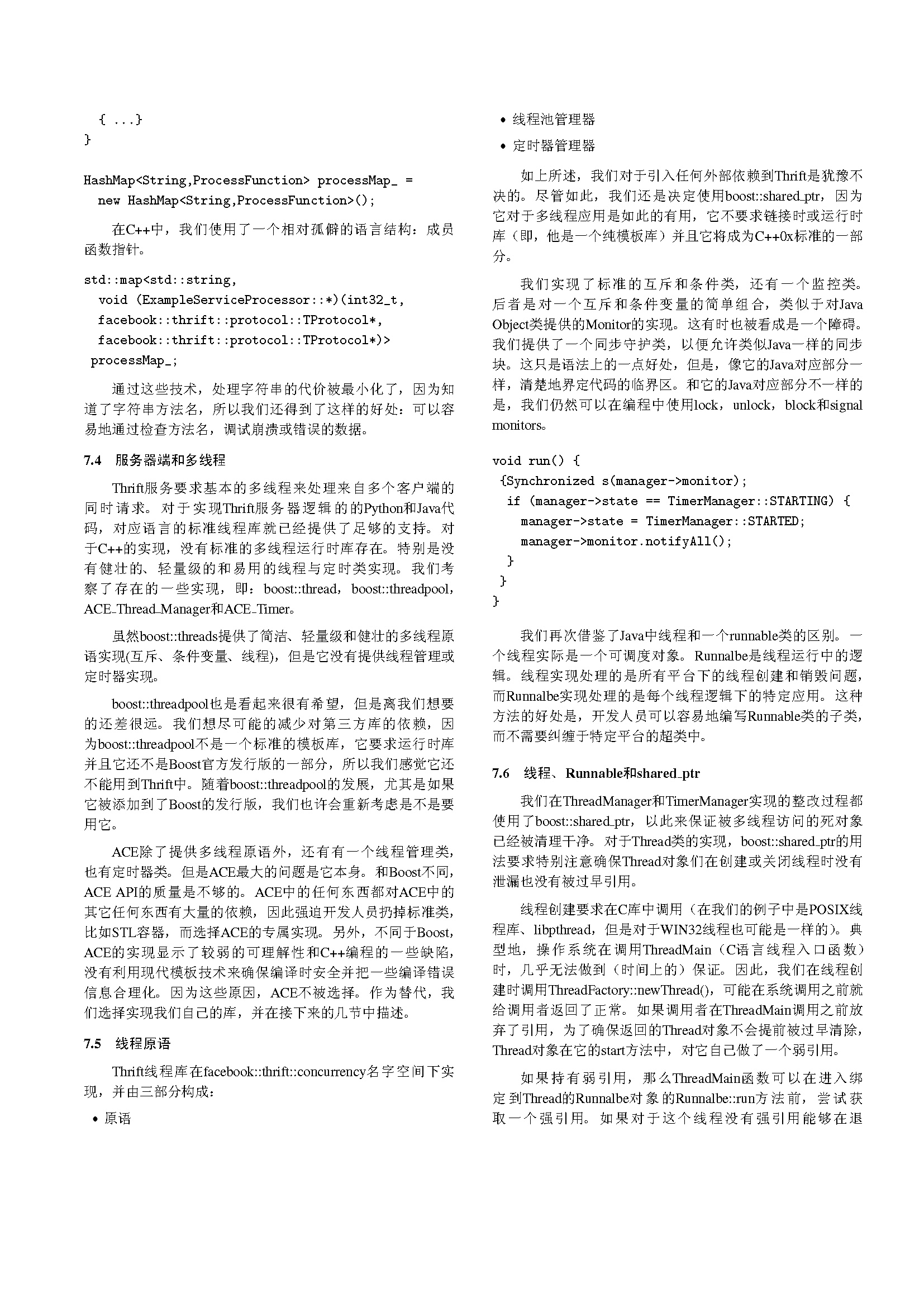 { ...}
}

HashMap<String,ProcessFunction> processMap_ =
  new HashMap<String,ProcessFunction>();

在C++中，我们使用了一个相对孤僻的语言结构：成员函数指针。

std::map<std::string,
  void (ExampleServiceProcessor::*)(int32_t,
  facebook::thrift::protocol::TProtocol*,
  facebook::thrift::protocol::TProtocol*)>
 processMap_;

通过这些技术，处理字符串的代价被最小化了，因为知道了字符串方法名，所以我们还得到了这样的好处：可以容易地通过检查方法名，调试崩溃或错误的数据。

7.4 服务器端和多线程

Thrift服务要求基本的多线程来处理来自多个客户端的同时请求。对于实现Thrift服务器逻辑的的Python和Java代码，对应语言的标准线程库就已经提供了足够的支持。对于C++的实现，没有标准的多线程运行时库存在。特别是没有健壮的、轻量级的和易用的线程与定时类实现。我们考察了存在的一些实现，即：boost::thread，boost::threadpool，ACE_Thread_Manager和ACE_Timer。

虽然boost::threads提供了简洁、轻量级和健壮的多线程原语实现(互斥、条件变量、线程)，但是它没有提供线程管理或定时器实现。

boost::threadpool也是看起来很有希望，但是离我们想要的还差很远。我们想尽可能的减少对第三方库的依赖，因为boost::threadpool不是一个标准的模板库，它要求运行时库并且它还不是Boost官方发行版的一部分，所以我们感觉它还不能用到Thrift中。随着boost::threadpool的发展，尤其是如果它被添加到了Boost的发行版，我们也许会重新考虑是不是要用它。

ACE除了提供多线程原语外，还有有一个线程管理类，也有定时器类。但是ACE最大的问题是它本身。和Boost不同，ACE API的质量是不够的。ACE中的任何东西都对ACE中的其它任何东西有大量的依赖，因此强迫开发人员扔掉标准类，比如STL容器，而选择ACE的专属实现。另外，不同于Boost，ACE的实现显示了较弱的可理解性和C++编程的一些缺陷，没有利用现代模板技术来确保编译时安全并把一些编译错误信息合理化。因为这些原因，ACE不被选择。作为替代，我们选择实现我们自己的库，并在接下来的几节中描述。

7.5 线程原语

Thrift线程库在facebook::thrift::concurrency名字空间下实现，并由三部分构成：

• 原语

• 线程池管理器

• 定时器管理器

如上所述，我们对于引入任何外部依赖到Thrift是犹豫不决的。尽管如此，我们还是决定使用boost::shared_ptr，因为它对于多线程应用是如此的有用，它不要求链接时或运行时库（即，他是一个纯模板库）并且它将成为C++0x标准的一部分。

我们实现了标准的互斥和条件类，还有一个监控类。后者是对一个互斥和条件变量的简单组合，类似于对Java Object类提供的Monitor的实现。这有时也被看成是一个障碍。我们提供了一个同步守护类，以便允许类似Java一样的同步块。这只是语法上的一点好处，但是，像它的Java对应部分一样，清楚地界定代码的临界区。和它的Java对应部分不一样的是，我们仍然可以在编程中使用lock，unlock，block和signal monitors。

void run() {
 {Synchronized s(manager->monitor);
  if (manager->state == TimerManager::STARTING) {
    manager->state = TimerManager::STARTED;
    manager->monitor.notifyAll();
  }
 }
}

我们再次借鉴了Java中线程和一个runnable类的区别。一个线程实际是一个可调度对象。Runnalbe是线程运行中的逻辑。线程实现处理的是所有平台下的线程创建和销毁问题，而Runnalbe实现处理的是每个线程逻辑下的特定应用。这种方法的好处是，开发人员可以容易地编写Runnable类的子类，而不需要纠缠于特定平台的超类中。

7.6 线程、Runnable和shared_ptr

我们在ThreadManager和TimerManager实现的整改过程都使用了boost::shared_ptr，以此来保证被多线程访问的死对象已经被清理干净。对于Thread类的实现，boost::shared_ptr的用法要求特别注意确保Thread对象们在创建或关闭线程时没有泄漏也没有被过早引用。

线程创建要求在C库中调用（在我们的例子中是POSIX线程库、libpthread，但是对于WIN32线程也可能是一样的）。典型地，操作系统在调用ThreadMain（C语言线程入口函数）时，几乎无法做到（时间上的）保证。因此，我们在线程创建时调用ThreadFactory::newThread()，可能在系统调用之前就给调用者返回了正常。如果调用者在ThreadMain调用之前放弃了引用，为了确保返回的Thread对象不会提前被过早清除，Thread对象在它的start方法中，对它自己做了一个弱引用。

如果持有弱引用，那么ThreadMain函数可以在进入绑定到Thread的Runnalbe对象的Runnalbe::run方法前，尝试获取一个强引用。如果对于这个线程没有强引用能够在退